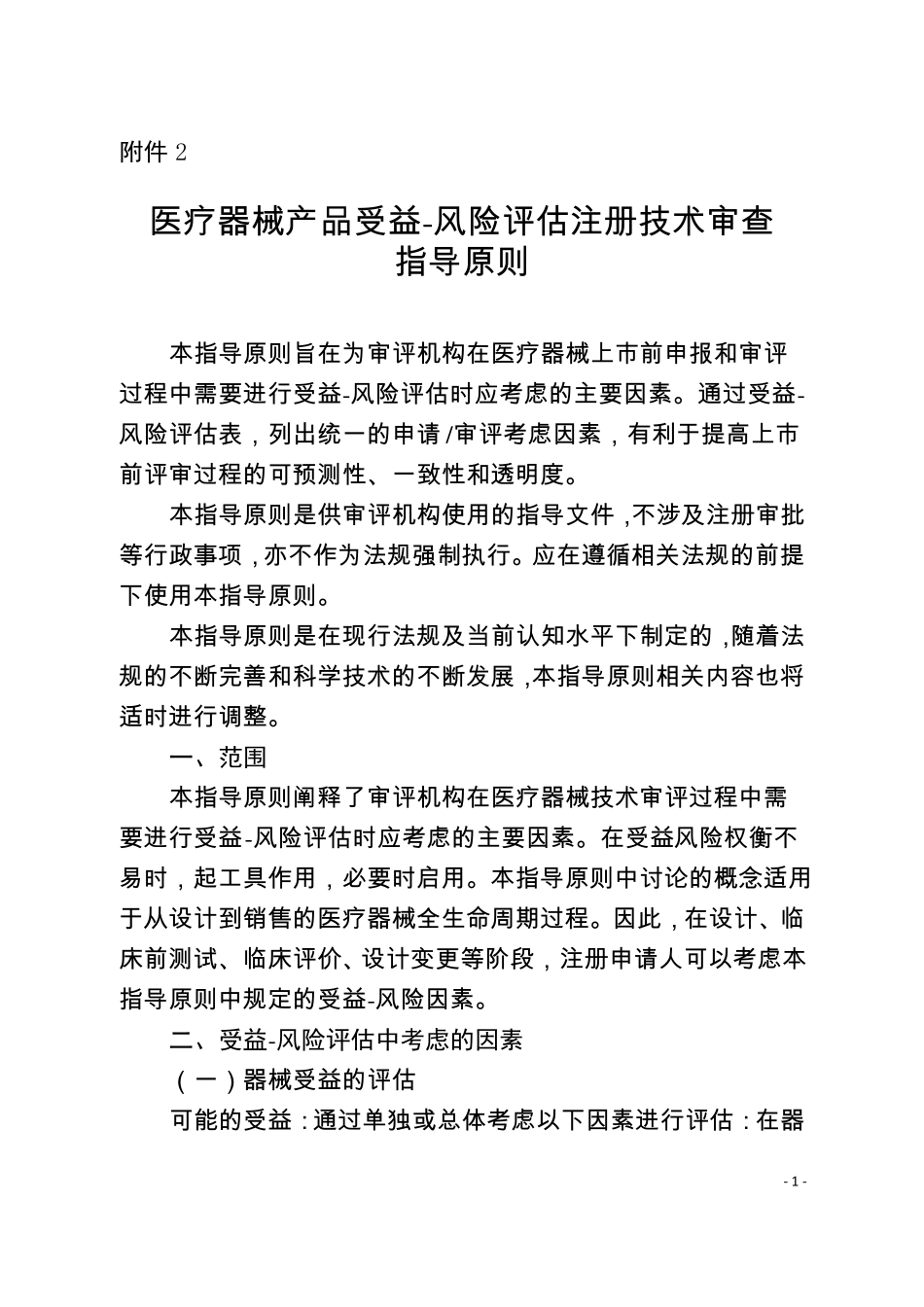 附件 2

医疗器械产品受益-风险评估注册技术审查指导原则

本指导原则旨在为审评机构在医疗器械上市前申报和审评过程中需要进行受益-风险评估时应考虑的主要因素。通过受益-风险评估表，列出统一的申请/审评考虑因素，有利于提高上市前评审过程的可预测性、一致性和透明度。

本指导原则是供审评机构使用的指导文件，不涉及注册审批等行政事项，亦不作为法规强制执行。应在遵循相关法规的前提下使用本指导原则。

本指导原则是在现行法规及当前认知水平下制定的，随着法规的不断完善和科学技术的不断发展，本指导原则相关内容也将适时进行调整。

一、范围

本指导原则阐释了审评机构在医疗器械技术审评过程中需要进行受益-风险评估时应考虑的主要因素。在受益风险权衡不易时，起工具作用，必要时启用。本指导原则中讨论的概念适用于从设计到销售的医疗器械全生命周期过程。因此，在设计、临床前测试、临床评价、设计变更等阶段，注册申请人可以考虑本指导原则中规定的受益-风险因素。

二、受益-风险评估中考虑的因素

（一）器械受益的评估

可能的受益：通过单独或总体考虑以下因素进行评估：在器

- 1 -